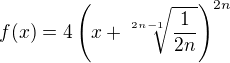 $f(x) = 4\left(x + \sqrt[2n-1]{\frac{1}{2n}}\right)^{2n}$